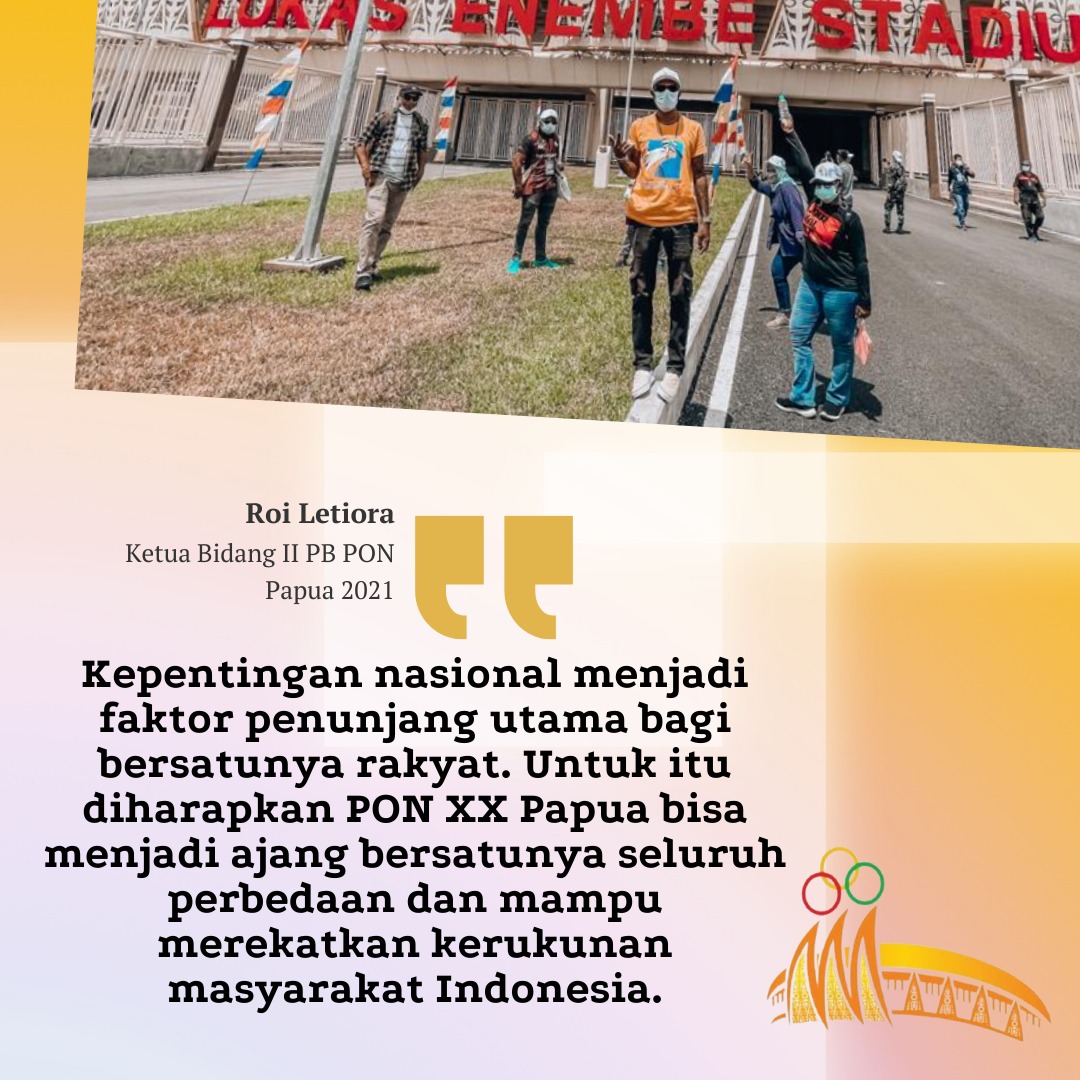 LUKAS ENEMBE STADIU

Roi Letiora
Ketua Bidang II PB PON
Papua 2021

Kepentingan nasional menjadi faktor penunjang utama bagi bersatunya rakyat. Untuk itu diharapkan PON XX Papua bisa menjadi ajang bersatunya seluruh perbedaan dan mampu merekatkan kerukunan masyarakat Indonesia.